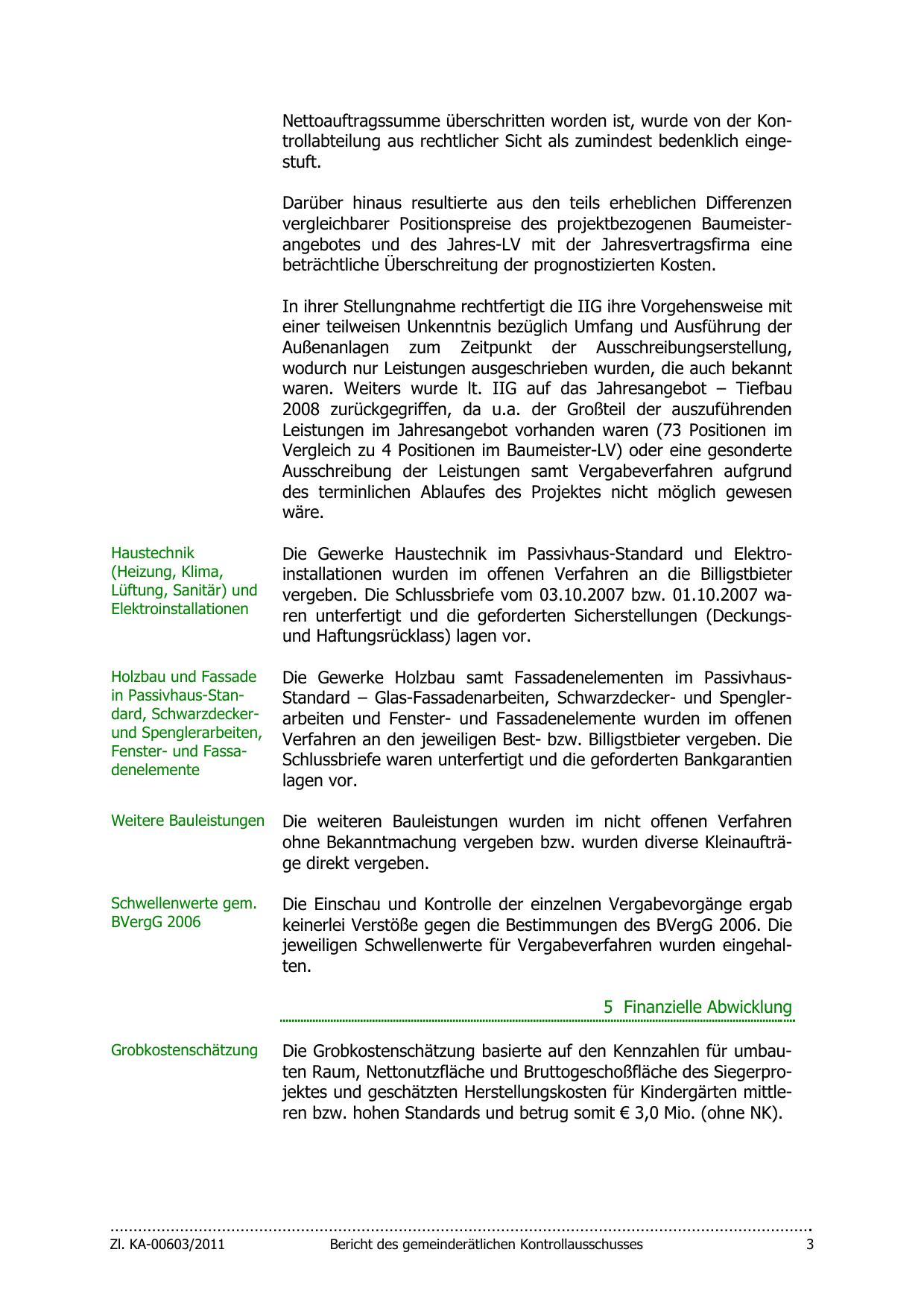 Nettoauftragssumme überschritten worden ist, wurde von der Kontrollabteilung aus rechtlicher Sicht als zumindest bedenklich eingestuft.

Darüber hinaus resultierte aus den teils erheblichen Differenzen vergleichbarer Positionspreise des projektbezogenen Baumeisterangebotes und des Jahres-LV mit der Jahresvertragsfirma eine beträchtliche Überschreitung der prognostizierten Kosten.

In ihrer Stellungnahme rechtfertigt die IIG ihre Vorgehensweise mit einer teilweisen Unkenntnis bezüglich Umfang und Ausführung der Außenanlagen zum Zeitpunkt der Ausschreibungserstellung, wodurch nur Leistungen ausgeschrieben wurden, die auch bekannt waren. Weiters wurde lt. IIG auf das Jahresangebot – Tiefbau 2008 zurückgegriffen, da u.a. der Großteil der auszuführenden Leistungen im Jahresangebot vorhanden waren (73 Positionen im Vergleich zu 4 Positionen im Baumeister-LV) oder eine gesonderte Ausschreibung der Leistungen samt Vergabeverfahren aufgrund des terminlichen Ablaufes des Projektes nicht möglich gewesen wäre.

Haustechnik (Heizung, Klima, Lüftung, Sanitär) und Elektroinstallationen

Die Gewerke Haustechnik im Passivhaus-Standard und Elektroinstallationen wurden im offenen Verfahren an die Billigstbieter vergeben. Die Schlussbriefe vom 03.10.2007 bzw. 01.10.2007 waren unterfertigt und die geforderten Sicherstellungen (Deckungs- und Haftungsrücklass) lagen vor.

Holzbau und Fassade in Passivhaus-Standard, Schwarzdecker- und Spenglerarbeiten, Fenster- und Fassadenelemente

Die Gewerke Holzbau samt Fassadenelementen im Passivhaus-Standard – Glas-Fassadenarbeiten, Schwarzdecker- und Spenglerarbeiten und Fenster- und Fassadenelemente wurden im offenen Verfahren an den jeweiligen Best- bzw. Billigstbieter vergeben. Die Schlussbriefe waren unterfertigt und die geforderten Bankgarantien lagen vor.

Weitere Bauleistungen

Die weiteren Bauleistungen wurden im nicht offenen Verfahren ohne Bekanntmachung vergeben bzw. wurden diverse Kleinaufträge direkt vergeben.

Schwellenwerte gem. BVergG 2006

Die Einschau und Kontrolle der einzelnen Vergabevorgänge ergab keinerlei Verstöße gegen die Bestimmungen des BVergG 2006. Die jeweiligen Schwellenwerte für Vergabeverfahren wurden eingehalten.

5 Finanzielle Abwicklung

Grobkostenschätzung

Die Grobkostenschätzung basierte auf den Kennzahlen für umbauten Raum, Nettonutzfläche und Bruttogeschoßfläche des Siegerprojektes und geschätzten Herstellungskosten für Kindergärten mittleren bzw. hohen Standards und betrug somit € 3,0 Mio. (ohne NK).

Zl. KA-00603/2011 Bericht des gemeinderätlichen Kontrollausschusses 3